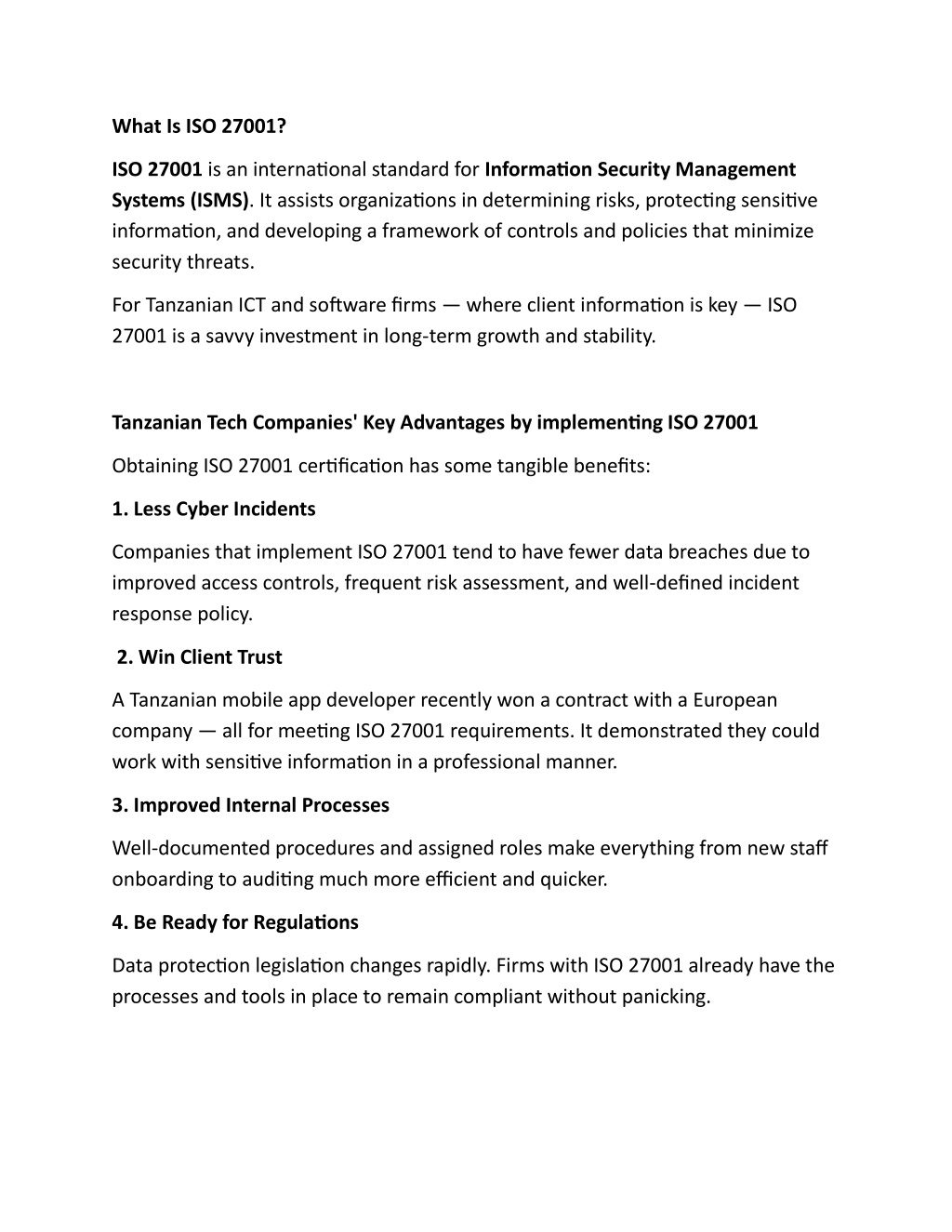 What Is ISO 27001?

ISO 27001 is an international standard for Information Security Management Systems (ISMS). It assists organizations in determining risks, protecting sensitive information, and developing a framework of controls and policies that minimize security threats.

For Tanzanian ICT and software firms — where client information is key — ISO 27001 is a savvy investment in long-term growth and stability.

Tanzanian Tech Companies' Key Advantages by implementing ISO 27001

Obtaining ISO 27001 certification has some tangible benefits:

1. Less Cyber Incidents

Companies that implement ISO 27001 tend to have fewer data breaches due to improved access controls, frequent risk assessment, and well-defined incident response policy.

2. Win Client Trust

A Tanzanian mobile app developer recently won a contract with a European company — all for meeting ISO 27001 requirements. It demonstrated they could work with sensitive information in a professional manner.

3. Improved Internal Processes

Well-documented procedures and assigned roles make everything from new staff onboarding to auditing much more efficient and quicker.

4. Be Ready for Regulations

Data protection legislation changes rapidly. Firms with ISO 27001 already have the processes and tools in place to remain compliant without panicking.